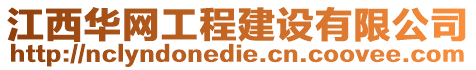 江西华网工程建设有限公司
http://nclyndonedie.cn.coovee.com